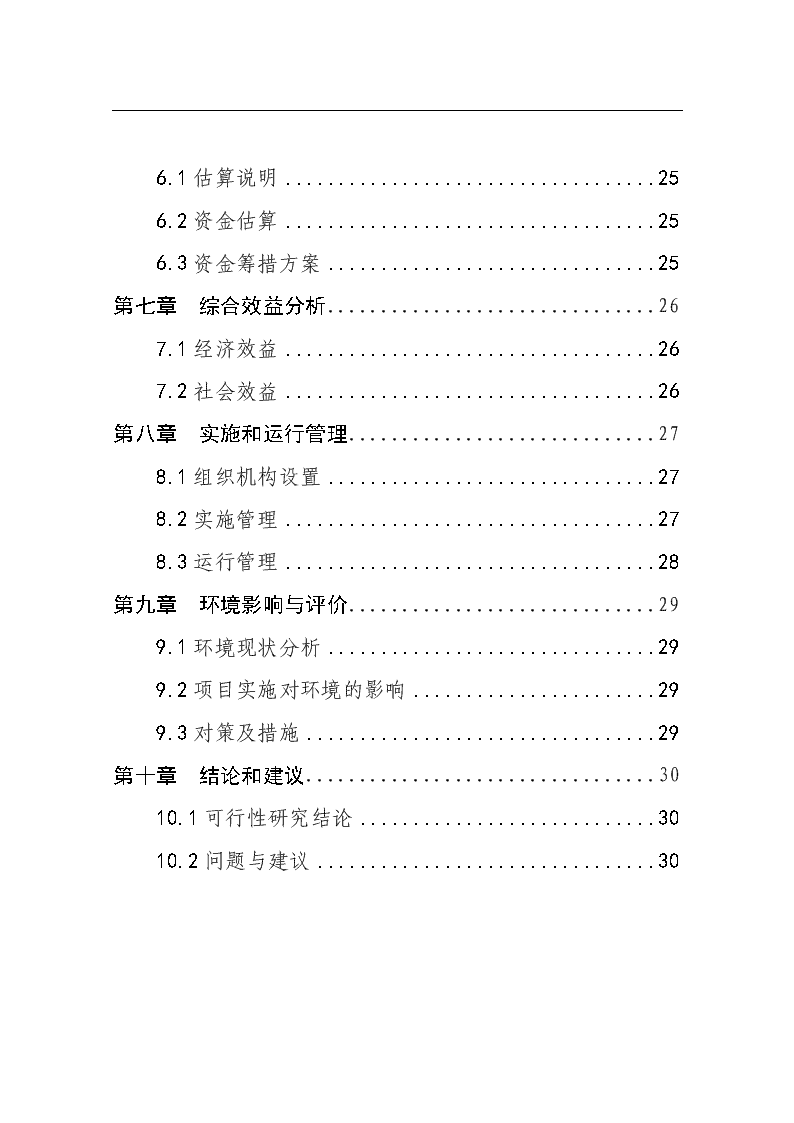 6.1 估算说明 ................................25

6.2 资金估算 ................................25

6.3 资金筹措方案 ............................25

第七章　综合效益分析..............................26

7.1 经济效益 ................................26

7.2 社会效益 ................................26

第八章　实施和运行管理............................27

8.1 组织机构设置 ............................27

8.2 实施管理 ................................27

8.3 运行管理 ................................28

第九章　环境影响与评价............................29

9.1 环境现状分析 ............................29

9.2 项目实施对环境的影响 ....................29

9.3 对策及措施 ..............................29

第十章　结论和建议................................30

10.1 可行性研究结论 .........................30

10.2 问题与建议 .............................30